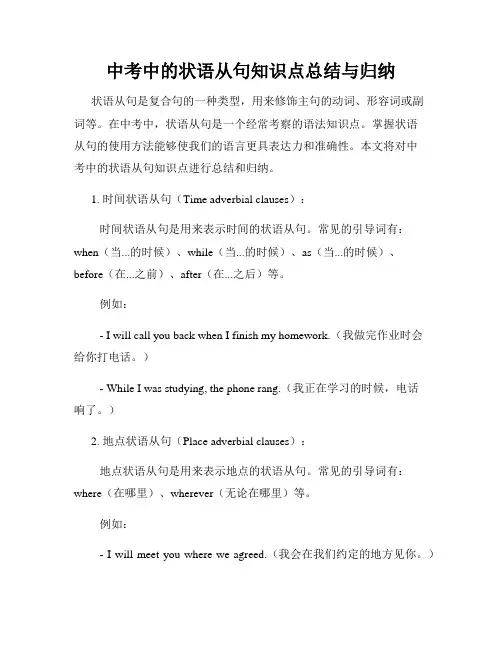 中考中的状语从句知识点总结与归纳

状语从句是复合句的一种类型，用来修饰主句的动词、形容词或副词等。在中考中，状语从句是一个经常考察的语法知识点。掌握状语从句的使用方法能够使我们的语言更具表达力和准确性。本文将对中考中的状语从句知识点进行总结和归纳。

1. 时间状语从句（Time adverbial clauses）：

时间状语从句是用来表示时间的状语从句。常见的引导词有：when（当...的时候）、while（当...的时候）、as（当...的时候）、before（在...之前）、after（在...之后）等。

例如：

- I will call you back when I finish my homework.（我做完作业时会给你打电话。）

- While I was studying, the phone rang.（我正在学习的时候，电话响了。）

2. 地点状语从句（Place adverbial clauses）：

地点状语从句是用来表示地点的状语从句。常见的引导词有：where（在哪里）、wherever（无论在哪里）等。

例如：

- I will meet you where we agreed.（我会在我们约定的地方见你。）